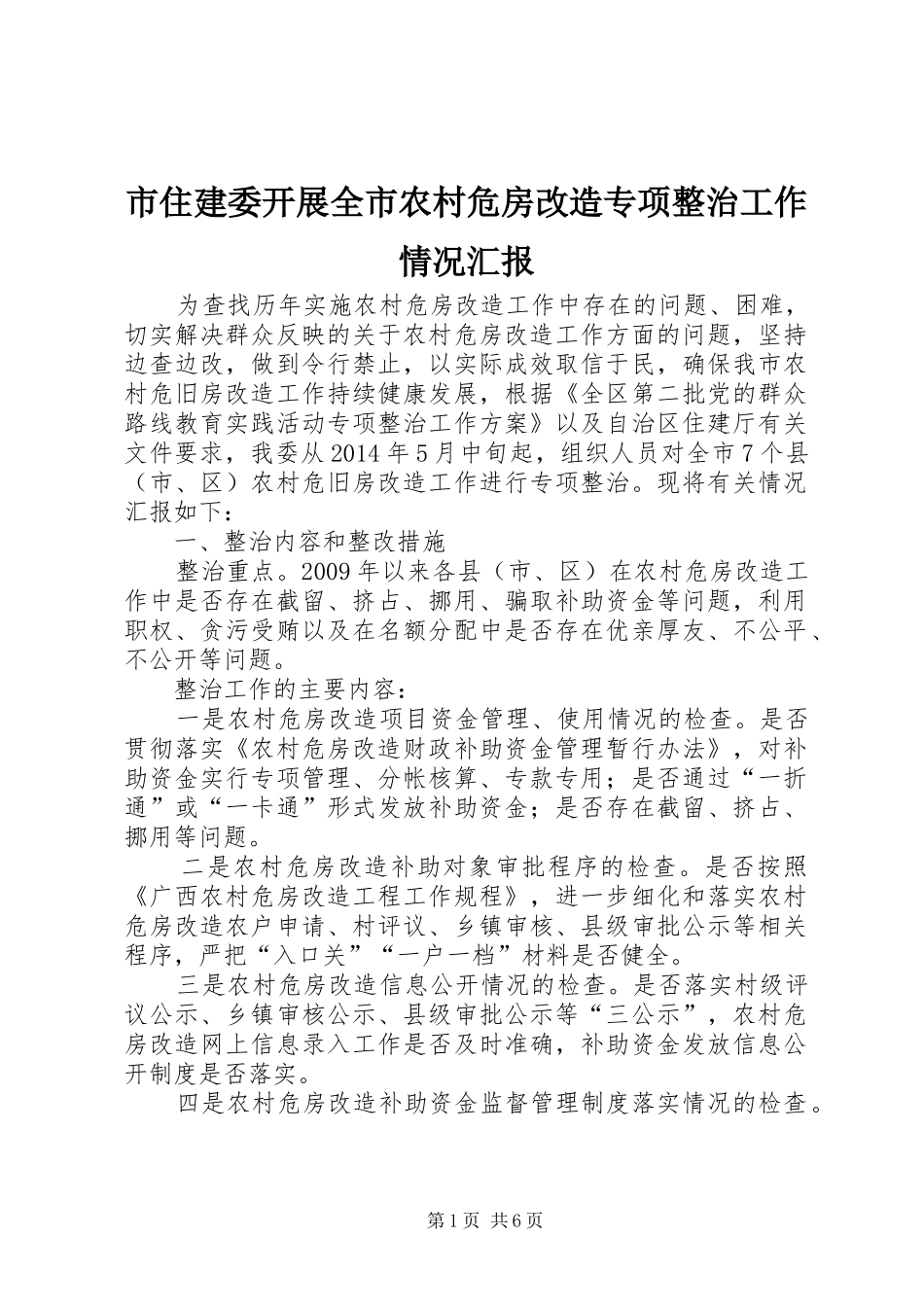 市住建委开展全市农村危房改造专项整治工作情况汇报

为查找历年实施农村危房改造工作中存在的问题、困难，切实解决群众反映的关于农村危房改造工作方面的问题，坚持边查边改，做到令行禁止，以实际成效取信于民，确保我市农村危旧房改造工作持续健康发展，根据《全区第二批党的群众路线教育实践活动专项整治工作方案》以及自治区住建厅有关文件要求，我委从2014年5月中旬起，组织人员对全市7个县（市、区）农村危旧房改造工作进行专项整治。现将有关情况汇报如下：

一、整治内容和整改措施

整治重点。2009年以来各县（市、区）在农村危房改造工作中是否存在截留、挤占、挪用、骗取补助资金等问题，利用职权、贪污受贿以及在名额分配中是否存在优亲厚友、不公平、不公开等问题。

整治工作的主要内容：

一是农村危房改造项目资金管理、使用情况的检查。是否贯彻落实《农村危房改造财政补助资金管理暂行办法》，对补助资金实行专项管理、分帐核算、专款专用；是否通过“一折通”或“一卡通”形式发放补助资金；是否存在截留、挤占、挪用等问题。

二是农村危房改造补助对象审批程序的检查。是否按照《广西农村危房改造工程工作规程》，进一步细化和落实农村危房改造农户申请、村评议、乡镇审核、县级审批公示等相关程序，严把“入口关”“一户一档”材料是否健全。

三是农村危房改造信息公开情况的检查。是否落实村级评议公示、乡镇审核公示、县级审批公示等“三公示”，农村危房改造网上信息录入工作是否及时准确，补助资金发放信息公开制度是否落实。

四是农村危房改造补助资金监督管理制度落实情况的检查。

第1页 共6页